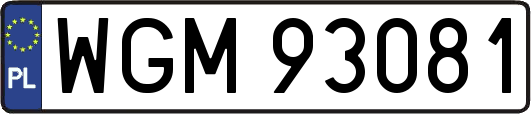 PL
WGM 93081